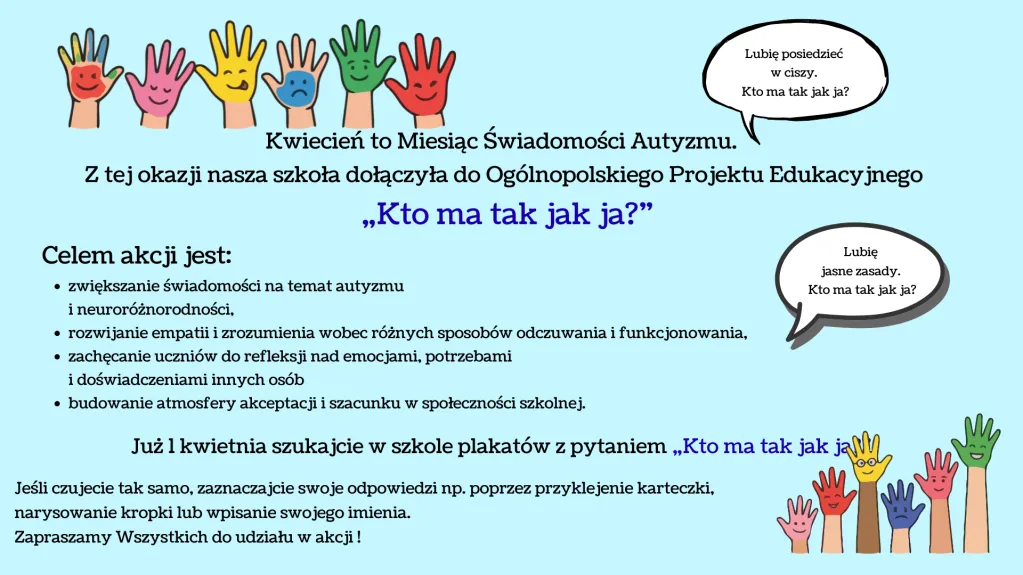 Lubię posiedzieć w ciszy. Kto ma tak jak ja?

Kwiecień to Miesiąc Świadomości Autyzmu.
Z tej okazji nasza szkoła dołączyła do Ogólnopolskiego Projektu Edukacyjnego
„Kto ma tak jak ja?"

Lubię jasne zasady. Kto ma tak jak ja?

Celem akcji jest:
- zwiększanie świadomości na temat autyzmu i neuroróżnorodności,
- rozwijanie empatii i zrozumienia wobec różnych sposobów odczuwania i funkcjonowania,
- zachęcanie uczniów do refleksji nad emocjami, potrzebami i doświadczeniami innych osób
- budowanie atmosfery akceptacji i szacunku w społeczności szkolnej.

Już 1 kwietnia szukajcie w szkole plakatów z pytaniem „Kto ma tak jak ja

Jeśli czujecie tak samo, zaznaczajcie swoje odpowiedzi np. poprzez przyklejenie karteczki, narysowanie kropki lub wpisanie swojego imienia.
Zapraszamy Wszystkich do udziału w akcji !